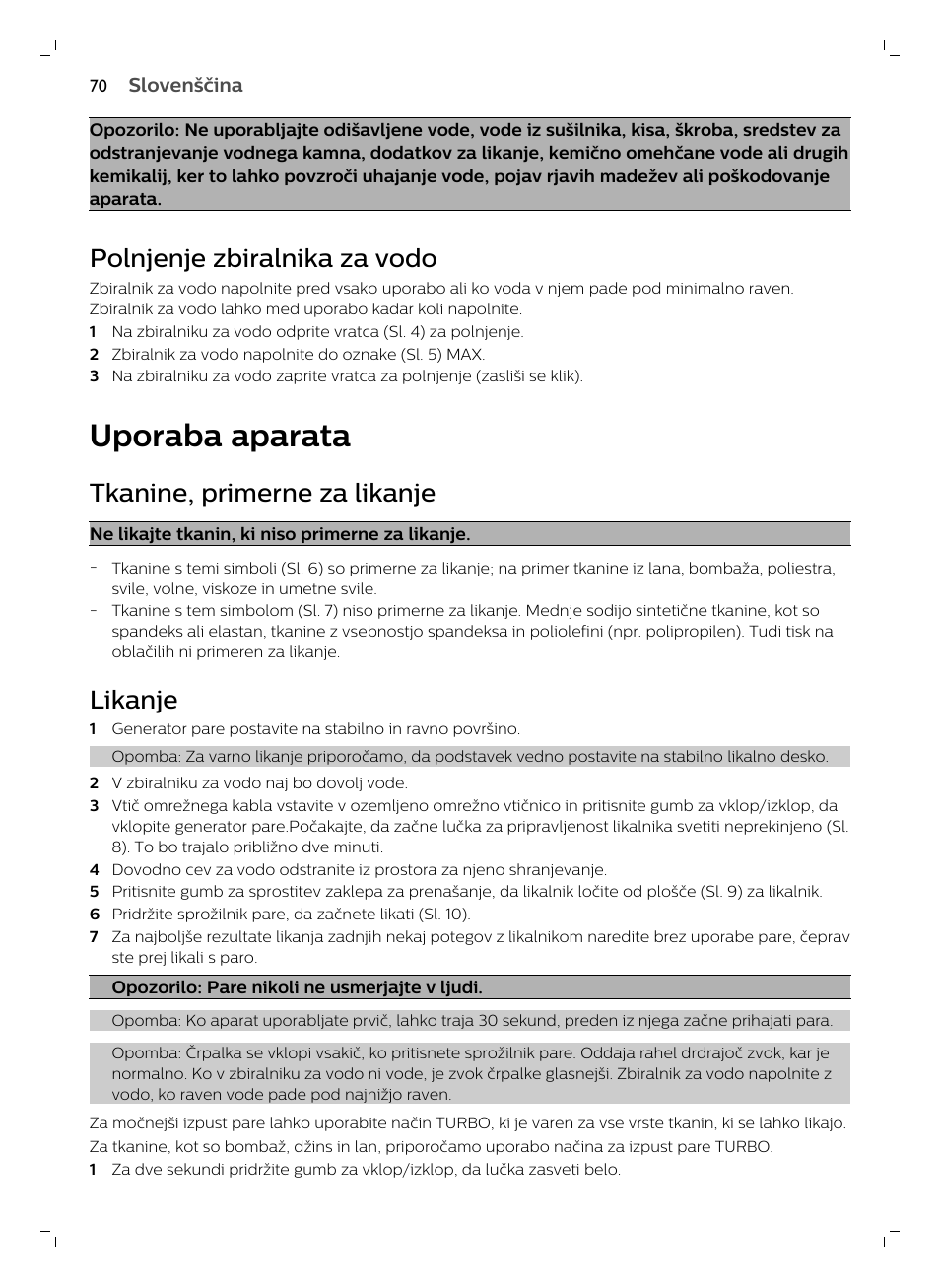 70 Slovenščina

Opozorilo: Ne uporabljajte odišavljene vode, vode iz sušilnika, kisa, škroba, sredstev za odstranjevanje vodnega kamna, dodatkov za likanje, kemično omehčane vode ali drugih kemikalij, ker to lahko povzroči uhajanje vode, pojav rjavih madežev ali poškodovanje aparata.

Polnjenje zbiralnika za vodo

Zbiralnik za vodo napolnite pred vsako uporabo ali ko voda v njem pade pod minimalno raven. Zbiralnik za vodo lahko med uporabo kadar koli napolnite.

1 Na zbiralniku za vodo odprite vratca (Sl. 4) za polnjenje.
2 Zbiralnik za vodo napolnite do oznake (Sl. 5) MAX.
3 Na zbiralniku za vodo zaprite vratca za polnjenje (zasliši se klik).

Uporaba aparata

Tkanine, primerne za likanje

Ne likajte tkanin, ki niso primerne za likanje.

- Tkanine s temi simboli (Sl. 6) so primerne za likanje; na primer tkanine iz lana, bombaža, poliestra, svile, volne, viskoze in umetne svile.
- Tkanine s tem simbolom (Sl. 7) niso primerne za likanje. Mednje sodijo sintetične tkanine, kot so spandeks ali elastan, tkanine z vsebnostjo spandeksa in poliolefini (npr. polipropilen). Tudi tisk na oblačilih ni primeren za likanje.

Likanje

1 Generator pare postavite na stabilno in ravno površino.

Opomba: Za varno likanje priporočamo, da podstavek vedno postavite na stabilno likalno desko.

2 V zbiralniku za vodo naj bo dovolj vode.
3 Vtič omrežnega kabla vstavite v ozemljeno omrežno vtičnico in pritisnite gumb za vklop/izklop, da vklopite generator pare.Počakajte, da začne lučka za pripravljenost likalnika svetiti neprekinjeno (Sl. 8). To bo trajalo približno dve minuti.
4 Dovodno cev za vodo odstranite iz prostora za njeno shranjevanje.
5 Pritisnite gumb za sprostitev zaklepa za prenašanje, da likalnik ločite od plošče (Sl. 9) za likalnik.
6 Pridržite sprožilnik pare, da začnete likati (Sl. 10).
7 Za najboljše rezultate likanja zadnjih nekaj potegov z likalnikom naredite brez uporabe pare, čeprav ste prej likali s paro.

Opozorilo: Pare nikoli ne usmerjajte v ljudi.

Opomba: Ko aparat uporabljate prvič, lahko traja 30 sekund, preden iz njega začne prihajati para.

Opomba: Črpalka se vklopi vsakič, ko pritisnete sprožilnik pare. Oddaja rahel drdrajoč zvok, kar je normalno. Ko v zbiralniku za vodo ni vode, je zvok črpalke glasnejši. Zbiralnik za vodo napolnite z vodo, ko raven vode pade pod najnižjo raven.

Za močnejši izpust pare lahko uporabite način TURBO, ki je varen za vse vrste tkanin, ki se lahko likajo.

Za tkanine, kot so bombaž, džins in lan, priporočamo uporabo načina za izpust pare TURBO.

1 Za dve sekundi pridržite gumb za vklop/izklop, da lučka zasveti belo.